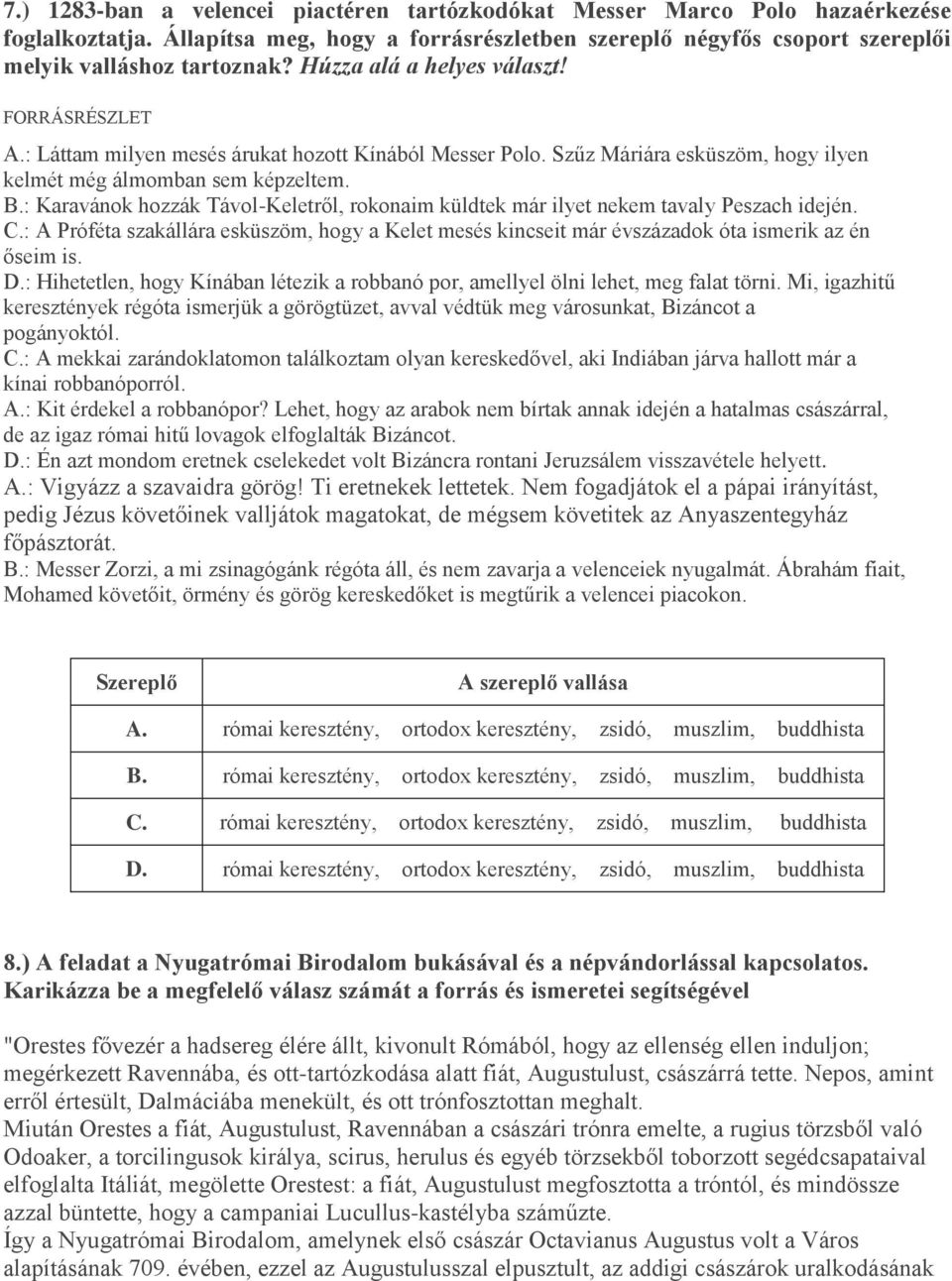 7.) 1283-ban a velencei piactéren tartózkodókat Messer Marco Polo hazaérkezése foglalkoztatja. Állapítsa meg, hogy a forrásrészletben szereplő négyfős csoport szereplői melyik valláshoz tartoznak? Húzza alá a helyes választ!

FORRÁSRÉSZLET
A.: Láttam milyen mesés árukat hozott Kínából Messer Polo. Szűz Máriára esküszöm, hogy ilyen kelmét még álmomban sem képzeltem.
B.: Karavánok hozzák Távol-Keletről, rokonaim küldtek már ilyet nekem tavaly Peszach idején.
C.: A Próféta szakállára esküszöm, hogy a Kelet mesés kincseit már évszázadok óta ismerik az én őseim is.
D.: Hihetetlen, hogy Kínában létezik a robbanó por, amellyel ölni lehet, meg falat törni. Mi, igazhitű keresztények régóta ismerjük a görögtüzet, avval védtük meg városunkat, Bizáncot a pogányoktól.
C.: A mekkai zarándoklatomon találkoztam olyan kereskedővel, aki Indiában járva hallott már a kínai robbanóporról.
A.: Kit érdekel a robbanópor? Lehet, hogy az arabok nem bírtak annak idején a hatalmas császárral, de az igaz római hitű lovagok elfoglalták Bizáncot.
D.: Én azt mondom eretnek cselekedet volt Bizáncra rontani Jeruzsálem visszavétele helyett.
A.: Vigyázz a szavaidra görög! Ti eretnekek lettetek. Nem fogadjátok el a pápai irányítást, pedig Jézus követőinek valljátok magatokat, de mégsem követitek az Anyaszentegyház főpásztorát.
B.: Messer Zorzi, a mi zsinagógánk régóta áll, és nem zavarja a velenceiek nyugalmát. Ábrahám fiait, Mohamed követőit, örmény és görög kereskedőket is megtűrik a velencei piacokon.

| Szereplő | A szereplő vallása |
|---|---|
| A. | római keresztény, ortodox keresztény, zsidó, muszlim, buddhista |
| B. | római keresztény, ortodox keresztény, zsidó, muszlim, buddhista |
| C. | római keresztény, ortodox keresztény, zsidó, muszlim, buddhista |
| D. | római keresztény, ortodox keresztény, zsidó, muszlim, buddhista |

8.) A feladat a Nyugatrómai Birodalom bukásával és a népvándorlással kapcsolatos. Karikázza be a megfelelő válasz számát a forrás és ismeretei segítségével

"Orestes fővezér a hadsereg élére állt, kivonult Rómából, hogy az ellenség ellen induljon; megérkezett Ravennába, és ott-tartózkodása alatt fiát, Augustulust, császárrá tette. Nepos, amint erről értesült, Dalmáciába menekült, és ott trónfosztottan meghalt.
Miután Orestes a fiát, Augustulust, Ravennában a császári trónra emelte, a rugius törzsből való Odoaker, a torcilingusok királya, scirus, herulus és egyéb törzsekből toborzott segédcsapataival elfoglalta Itáliát, megölette Orestest: a fiát, Augustulust megfosztotta a tróntól, és mindössze azzal büntette, hogy a campaniai Lucullus-kastélyba száműzte.
Így a Nyugatrómai Birodalom, amelynek első császár Octavianus Augustus volt a Város alapításának 709. évében, ezzel az Augustulussal elpusztult, az addigi császárok uralkodásának